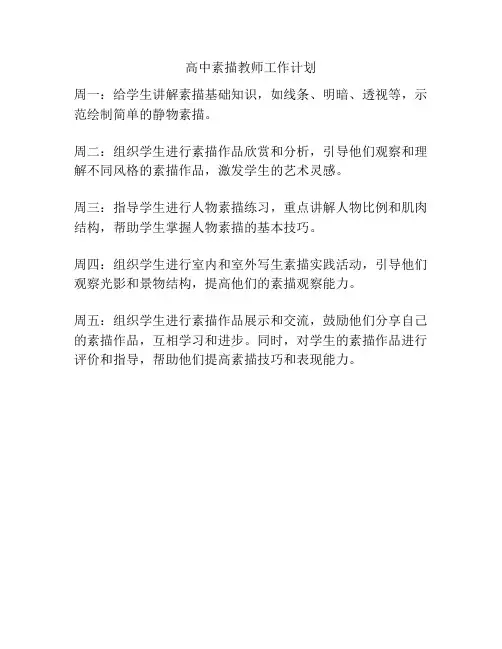 高中素描教师工作计划

周一：给学生讲解素描基础知识，如线条、明暗、透视等，示范绘制简单的静物素描。

周二：组织学生进行素描作品欣赏和分析，引导他们观察和理解不同风格的素描作品，激发学生的艺术灵感。

周三：指导学生进行人物素描练习，重点讲解人物比例和肌肉结构，帮助学生掌握人物素描的基本技巧。

周四：组织学生进行室内和室外写生素描实践活动，引导他们观察光影和景物结构，提高他们的素描观察能力。

周五：组织学生进行素描作品展示和交流，鼓励他们分享自己的素描作品，互相学习和进步。同时，对学生的素描作品进行评价和指导，帮助他们提高素描技巧和表现能力。